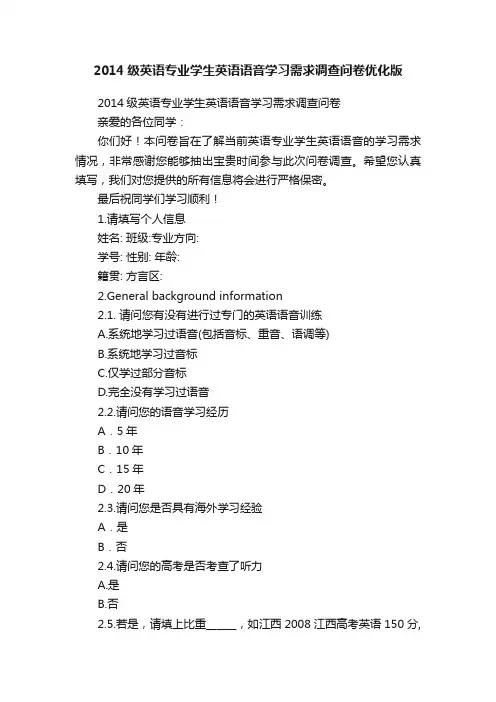 2014 级英语专业学生英语语音学习需求调查问卷优化版

2014 级英语专业学生英语语音学习需求调查问卷

亲爱的各位同学：

你们好！本问卷旨在了解当前英语专业学生英语语音的学习需求情况，非常感谢您能够抽出宝贵时间参与此次问卷调查。希望您认真填写，我们对您提供的所有信息将会进行严格保密。

最后祝同学们学习顺利！

1.请填写个人信息

姓名: 班级:专业方向:

学号: 性别: 年龄:

籍贯: 方言区:

2.General background information

2.1. 请问您有没有进行过专门的英语语音训练

A.系统地学习过语音(包括音标、重音、语调等)

B.系统地学习过音标

C.仅学过部分音标

D.完全没有学习过语音

2.2.请问您的语音学习经历

A．5 年

B．10 年

C．15 年

D．20 年

2.3.请问您是否具有海外学习经验

A．是

B．否

2.4.请问您的高考是否考查了听力

A.是

B.否

2.5.若是，请填上比重______，如江西 2008 江西高考英语 150 分,